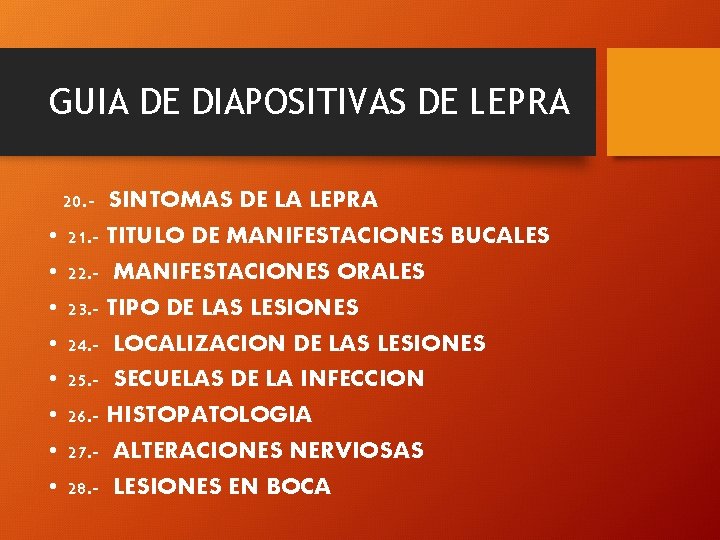 GUIA DE DIAPOSITIVAS DE LEPRA

20.- SINTOMAS DE LA LEPRA
• 21.- TITULO DE MANIFESTACIONES BUCALES
• 22.- MANIFESTACIONES ORALES
• 23.- TIPO DE LAS LESIONES
• 24.- LOCALIZACION DE LAS LESIONES
• 25.- SECUELAS DE LA INFECCION
• 26.- HISTOPATOLOGIA
• 27.- ALTERACIONES NERVIOSAS
• 28.- LESIONES EN BOCA